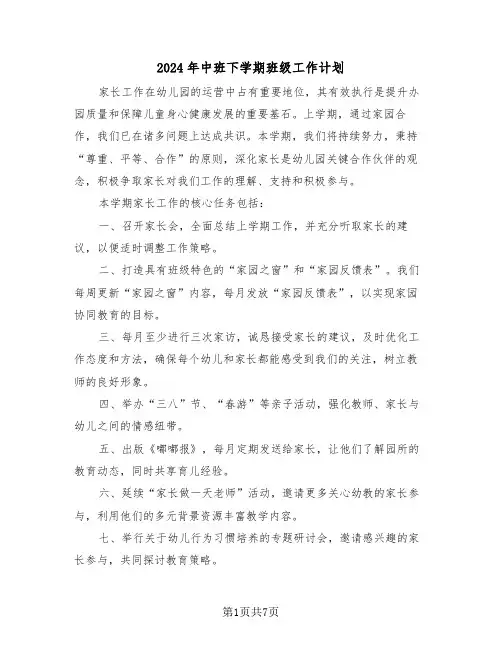 2024年中班下学期班级工作计划

家长工作在幼儿园的运营中占有重要地位，其有效执行是提升办园质量和保障儿童身心健康发展的重要基石。上学期，通过家园合作，我们已在诸多问题上达成共识。本学期，我们将持续努力，秉持“尊重、平等、合作”的原则，深化家长是幼儿园关键合作伙伴的观念，积极争取家长对我们工作的理解、支持和积极参与。

本学期家长工作的核心任务包括：

一、召开家长会，全面总结上学期工作，并充分听取家长的建议，以便适时调整工作策略。

二、打造具有班级特色的“家园之窗”和“家园反馈表”。我们每周更新“家园之窗”内容，每月发放“家园反馈表”，以实现家园协同教育的目标。

三、每月至少进行三次家访，诚恳接受家长的建议，及时优化工作态度和方法，确保每个幼儿和家长都能感受到我们的关注，树立教师的良好形象。

四、举办“三八”节、“春游”等亲子活动，强化教师、家长与幼儿之间的情感纽带。

五、出版《嘟嘟报》，每月定期发送给家长，让他们了解园所的教育动态，同时共享育儿经验。

六、延续“家长做一天老师”活动，邀请更多关心幼教的家长参与，利用他们的多元背景资源丰富教学内容。

七、举行关于幼儿行为习惯培养的专题研讨会，邀请感兴趣的家长参与，共同探讨教育策略。

第1页共7页